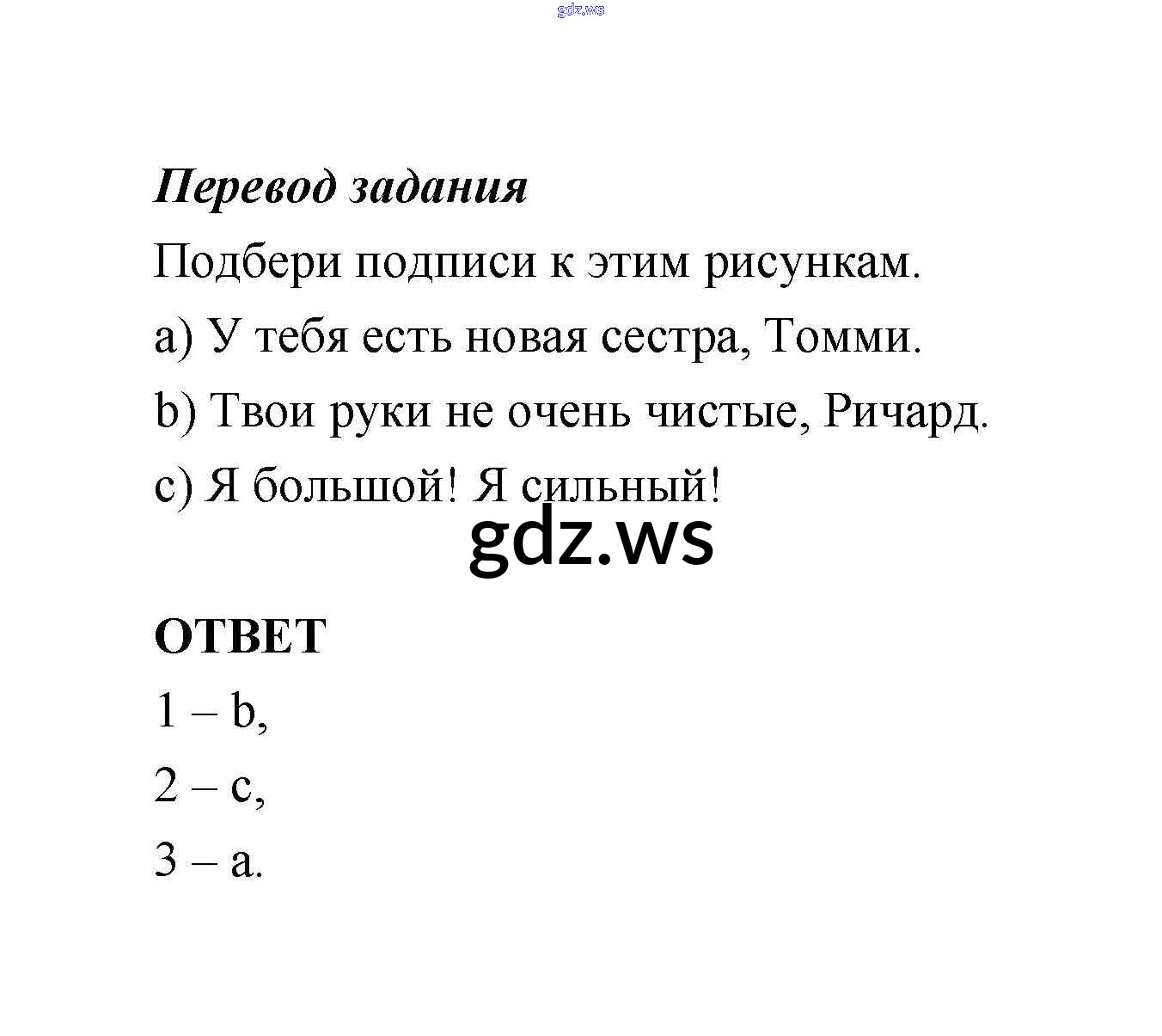 gdz.ws

Перевод задания

Подбери подписи к этим рисункам.

a) У тебя есть новая сестра, Томми.

b) Твои руки не очень чистые, Ричард.

c) Я большой! Я сильный!

gdz.ws

ОТВЕТ

1 – b,

2 – c,

3 – a.